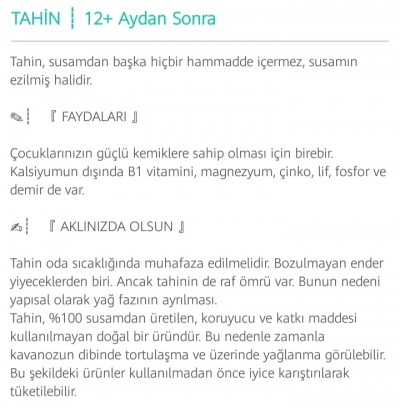 TAHİN ┆ 12+ Aydan Sonra

Tahin, susamdan başka hiçbir hammadde içermez, susamın ezilmiş halidir.

✎┆ 『 FAYDALARI 』

Çocuklarınızın güçlü kemiklere sahip olması için birebir. Kalsiyumun dışında B1 vitamini, magnezyum, çinko, lif, fosfor ve demir de var.

✍┆ 『 AKLINIZDA OLSUN 』

Tahin oda sıcaklığında muhafaza edilmelidir. Bozulmayan ender yiyeceklerden biri. Ancak tahinin de raf ömrü var. Bunun nedeni yapısal olarak yağ fazının ayrılması.
Tahin, %100 susamdan üretilen, koruyucu ve katkı maddesi kullanılmayan doğal bir üründür. Bu nedenle zamanla kavanozun dibinde tortulaşma ve üzerinde yağlanma görülebilir. Bu şekildeki ürünler kullanılmadan önce iyice karıştırılarak tüketilebilir.